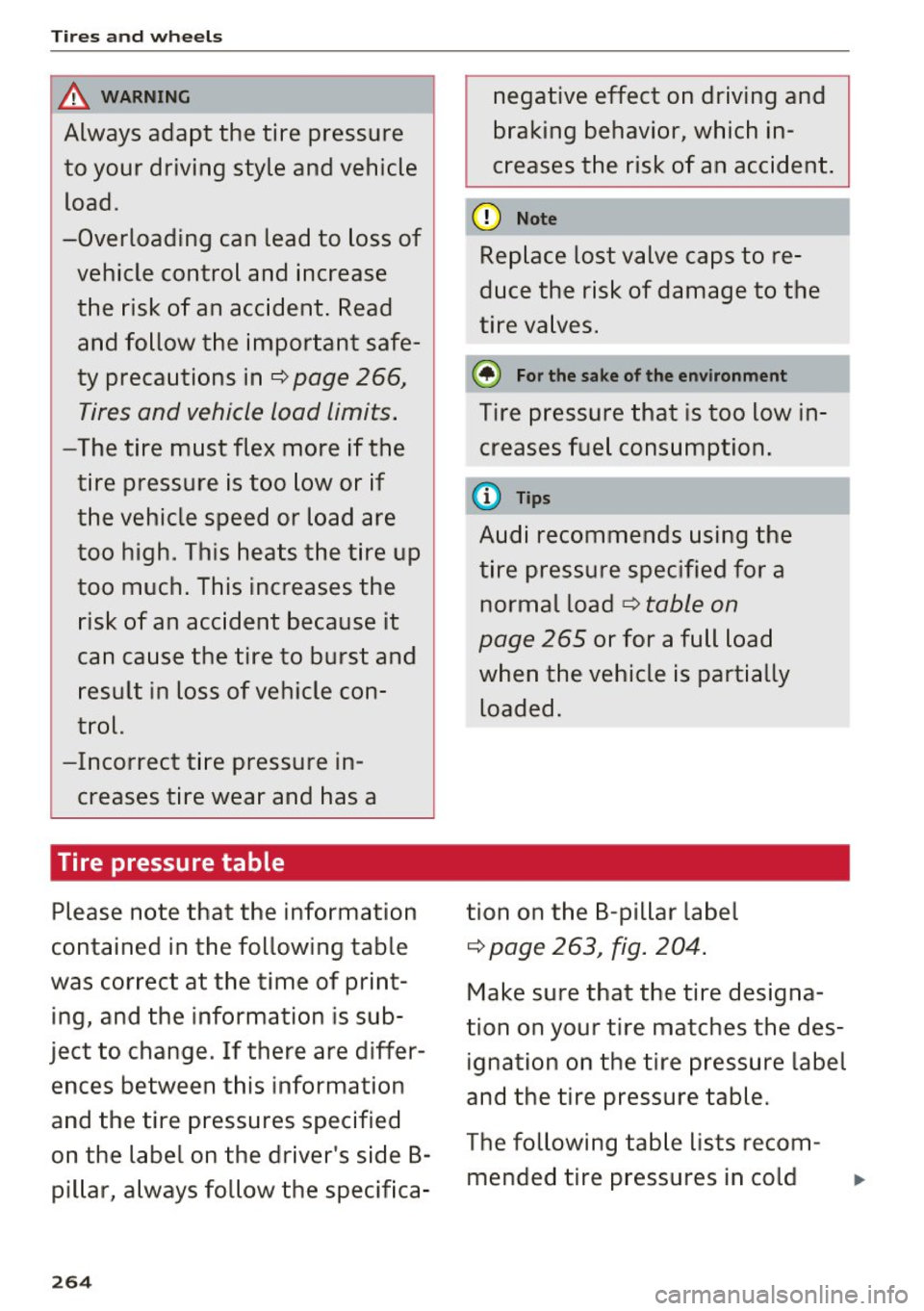 Tires and wheels

WARNING

Always adapt the tire pressure to your driving style and vehicle load.

–Overloading can lead to loss of vehicle control and increase the risk of an accident. Read and follow the important safety precautions in ⇨ page 266, Tires and vehicle load limits.

–The tire must flex more if the tire pressure is too low or if the vehicle speed or load are too high. This heats the tire up too much. This increases the risk of an accident because it can cause the tire to burst and result in loss of vehicle control.

–Incorrect tire pressure increases tire wear and has a negative effect on driving and braking behavior, which increases the risk of an accident.

Note

Replace lost valve caps to reduce the risk of damage to the tire valves.

For the sake of the environment

Tire pressure that is too low increases fuel consumption.

Tips

Audi recommends using the tire pressure specified for a normal load ⇨ table on page 265 or for a full load when the vehicle is partially loaded.

Tire pressure table

Please note that the information contained in the following table was correct at the time of printing, and the information is subject to change. If there are differences between this information and the tire pressures specified on the label on the driver's side B-pillar, always follow the specification on the B-pillar label ⇨ page 263, fig. 204.

Make sure that the tire designation on your tire matches the designation on the tire pressure label and the tire pressure table.

The following table lists recommended tire pressures in cold

264

carmanualsonline.info